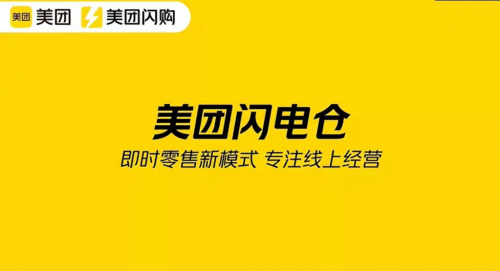 美团 美团 美团闪购

美团闪电仓

即时零售新模式 专注线上经营